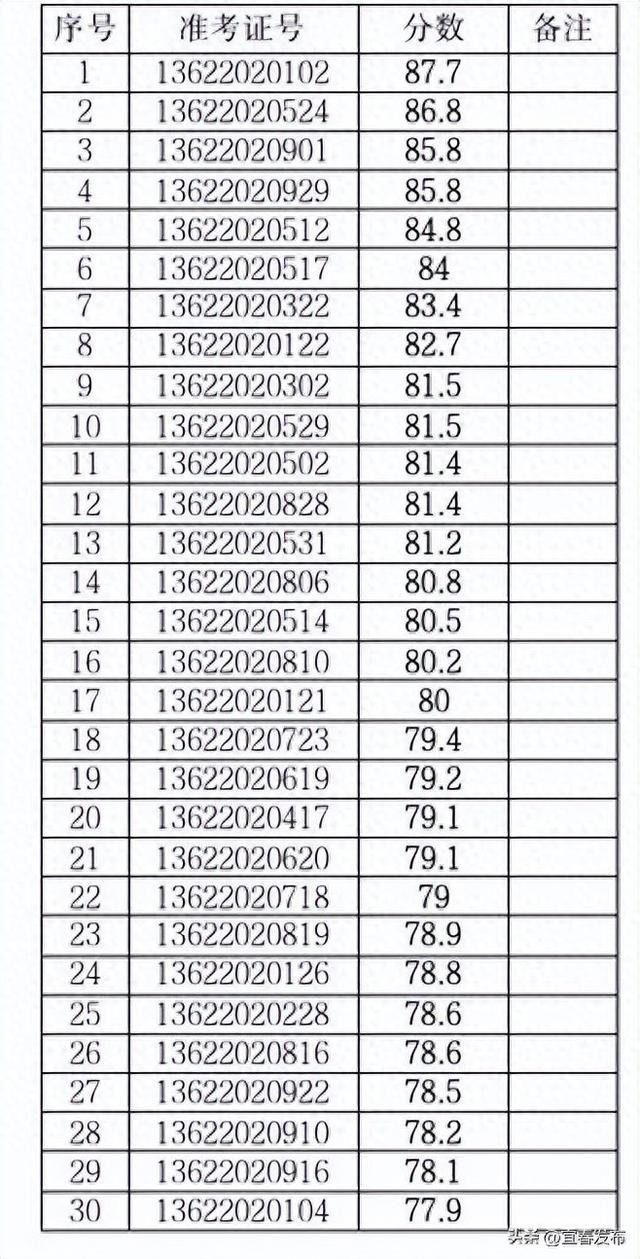 | 序号 | 准考证号 | 分数 | 备注 |
|---|---|---|---|
| 1 | 13622020102 | 87.7 | |
| 2 | 13622020524 | 86.8 | |
| 3 | 13622020901 | 85.8 | |
| 4 | 13622020929 | 85.8 | |
| 5 | 13622020512 | 84.8 | |
| 6 | 13622020517 | 84 | |
| 7 | 13622020322 | 83.4 | |
| 8 | 13622020122 | 82.7 | |
| 9 | 13622020302 | 81.5 | |
| 10 | 13622020529 | 81.5 | |
| 11 | 13622020502 | 81.4 | |
| 12 | 13622020828 | 81.4 | |
| 13 | 13622020531 | 81.2 | |
| 14 | 13622020806 | 80.8 | |
| 15 | 13622020514 | 80.5 | |
| 16 | 13622020810 | 80.2 | |
| 17 | 13622020121 | 80 | |
| 18 | 13622020723 | 79.4 | |
| 19 | 13622020619 | 79.2 | |
| 20 | 13622020417 | 79.1 | |
| 21 | 13622020620 | 79.1 | |
| 22 | 13622020718 | 79 | |
| 23 | 13622020819 | 78.9 | |
| 24 | 13622020126 | 78.8 | |
| 25 | 13622020228 | 78.6 | |
| 26 | 13622020816 | 78.6 | |
| 27 | 13622020922 | 78.5 | |
| 28 | 13622020910 | 78.2 | |
| 29 | 13622020916 | 78.1 | |
| 30 | 13622020104 | 77.9 | |

头条 @宜春发布